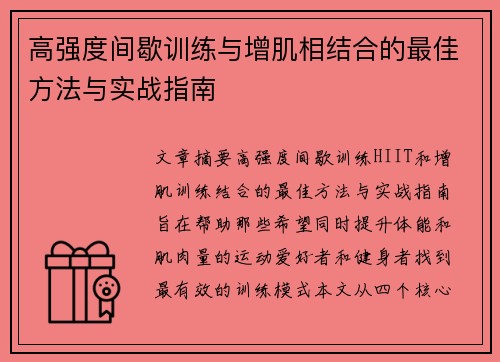 高强度间歇训练与增肌相结合的最佳方法与实战指南

文章摘要高强度间歇训练HIIT和增肌训练结合的最佳方法与实战指南旨在帮助那些希望同时提升体能和肌肉量的运动爱好者和健身者找到最有效的训练模式本文从四个核心